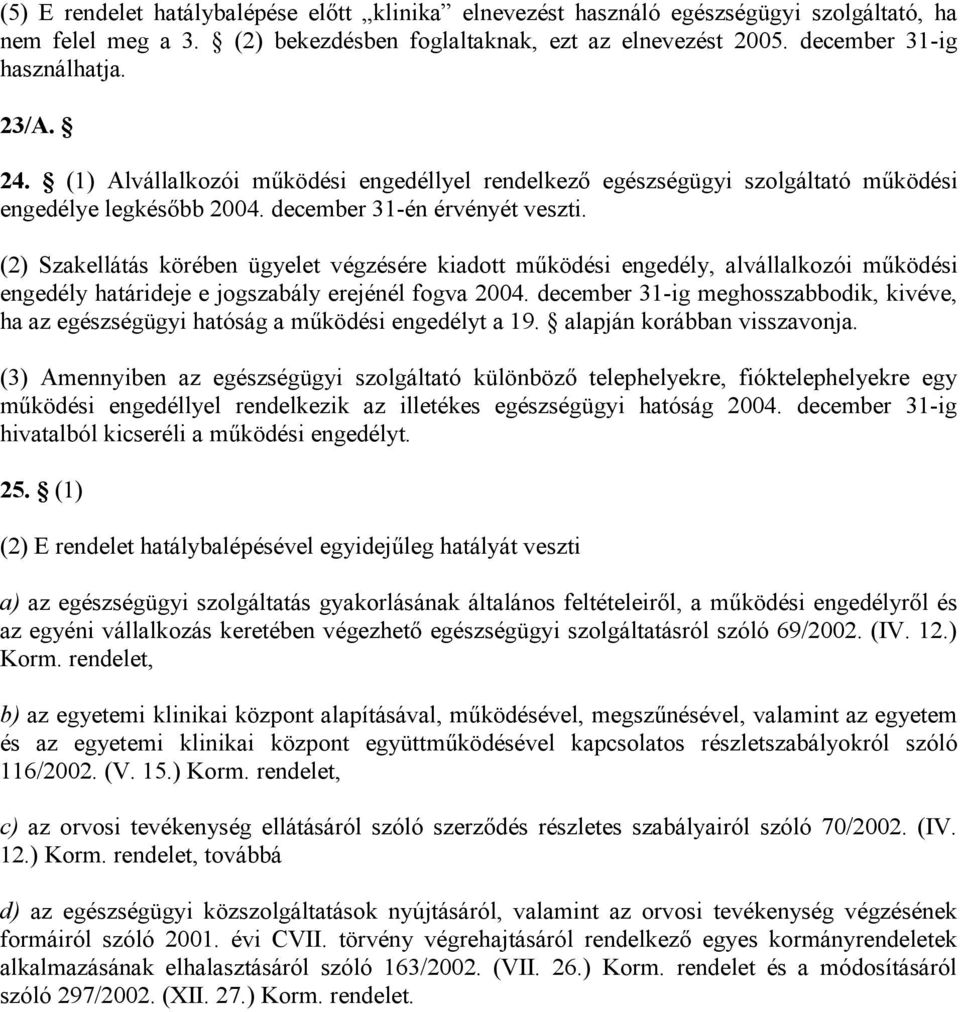 (5) E rendelet hatálybalépése előtt „klinika” elnevezést használó egészségügyi szolgáltató, ha nem felel meg a 3. § (2) bekezdésben foglaltaknak, ezt az elnevezést 2005. december 31-ig használhatja.

23/A. §

24. § (1) Alvállalkozói működési engedéllyel rendelkező egészségügyi szolgáltató működési engedélye legkésőbb 2004. december 31-én érvényét veszti.

(2) Szakellátás körében ügyelet végzésére kiadott működési engedély, alvállalkozói működési engedély határideje e jogszabály erejénél fogva 2004. december 31-ig meghosszabbodik, kivéve, ha az egészségügyi hatóság a működési engedélyt a 19. § alapján korábban visszavonja.

(3) Amennyiben az egészségügyi szolgáltató különböző telephelyekre, fióktelephelyekre egy működési engedéllyel rendelkezik az illetékes egészségügyi hatóság 2004. december 31-ig hivatalból kicseréli a működési engedélyt.

25. § (1)

(2) E rendelet hatálybalépésével egyidejűleg hatályát veszti

a) az egészségügyi szolgáltatás gyakorlásának általános feltételeiről, a működési engedélyről és az egyéni vállalkozás keretében végezhető egészségügyi szolgáltatásról szóló 69/2002. (IV. 12.) Korm. rendelet,

b) az egyetemi klinikai központ alapításával, működésével, megszűnésével, valamint az egyetem és az egyetemi klinikai központ együttműködésével kapcsolatos részletszabályokról szóló 116/2002. (V. 15.) Korm. rendelet,

c) az orvosi tevékenység ellátásáról szóló szerződés részletes szabályairól szóló 70/2002. (IV. 12.) Korm. rendelet, továbbá

d) az egészségügyi közszolgáltatások nyújtásáról, valamint az orvosi tevékenység végzésének formáiról szóló 2001. évi CVII. törvény végrehajtásáról rendelkező egyes kormányrendeletek alkalmazásának elhalasztásáról szóló 163/2002. (VII. 26.) Korm. rendelet és a módosításáról szóló 297/2002. (XII. 27.) Korm. rendelet.